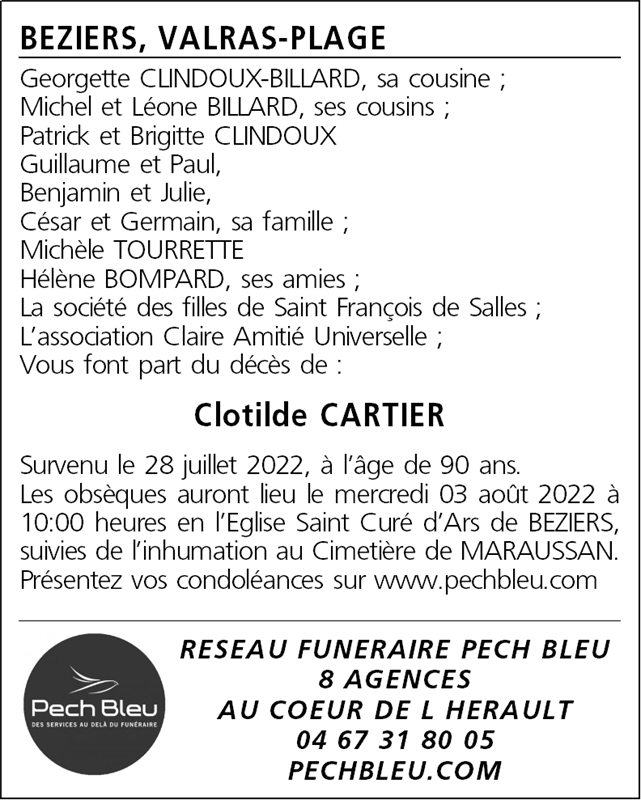 BEZIERS, VALRAS-PLAGE

Georgette CLINDOUX-BILLARD, sa cousine ;
Michel et Léone BILLARD, ses cousins ;
Patrick et Brigitte CLINDOUX
Guillaume et Paul,
Benjamin et Julie,
César et Germain, sa famille ;
Michèle TOURRETTE
Hélène BOMPARD, ses amies ;
La société des filles de Saint François de Salles ;
L'association Claire Amitié Universelle ;
Vous font part du décès de :

Clotilde CARTIER

Survenu le 28 juillet 2022, à l'âge de 90 ans. Les obsèques auront lieu le mercredi 03 août 2022 à 10:00 heures en l'Eglise Saint Curé d'Ars de BEZIERS, suivies de l'inhumation au Cimetière de MARAUSSAN. Présentez vos condoléances sur www.pechbleu.com

Pech Bleu
DES SERVICES AU DELÀ DU FUNÉRAIRE

RESEAU FUNERAIRE PECH BLEU
8 AGENCES
AU COEUR DE L HERAULT
04 67 31 80 05
PECHBLEU.COM